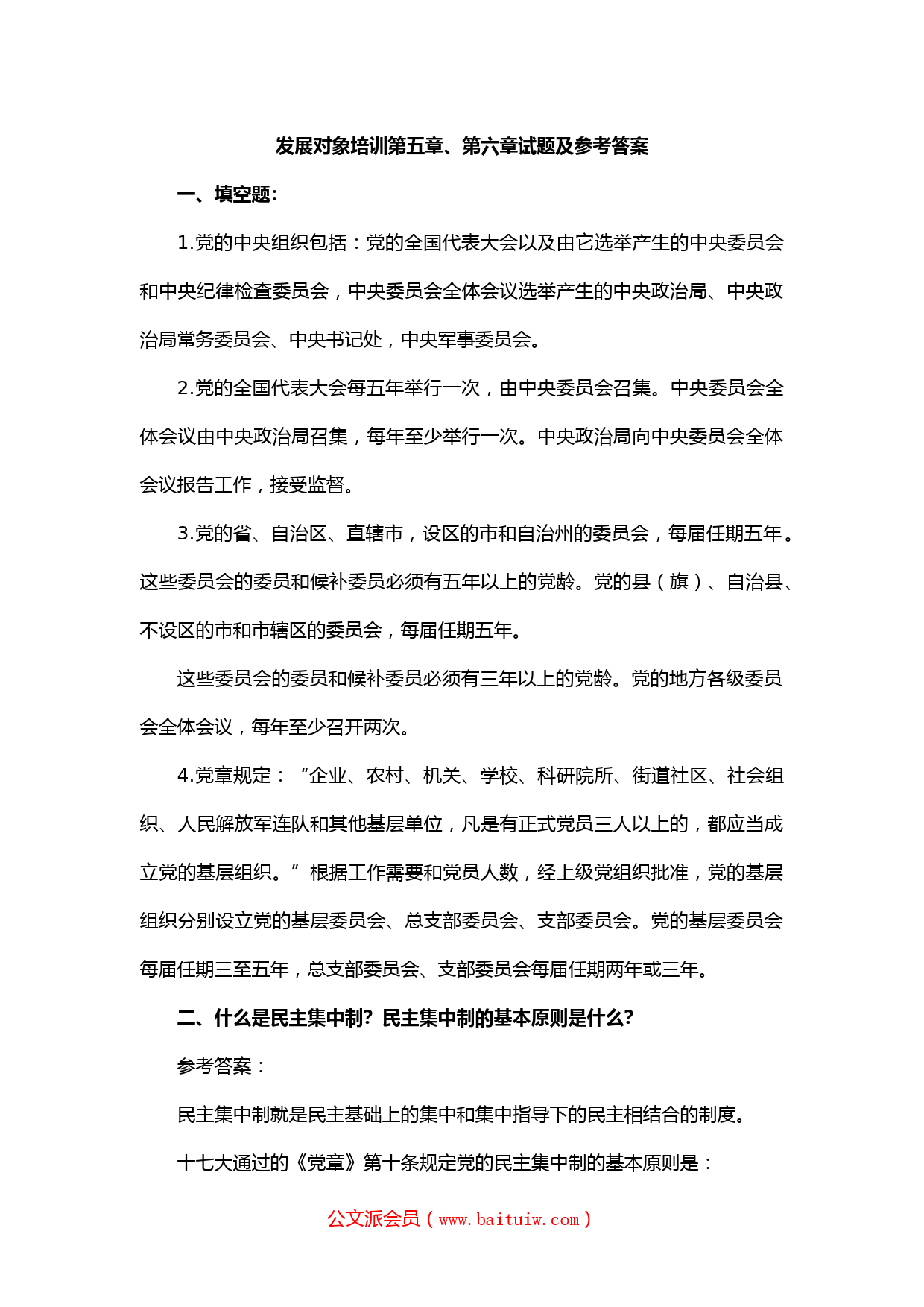 发展对象培训第五章、第六章试题及参考答案

一、填空题:

1.党的中央组织包括：党的全国代表大会以及由它选举产生的中央委员会和中央纪律检查委员会，中央委员会全体会议选举产生的中央政治局、中央政治局常务委员会、中央书记处，中央军事委员会。

2.党的全国代表大会每五年举行一次，由中央委员会召集。中央委员会全体会议由中央政治局召集，每年至少举行一次。中央政治局向中央委员会全体会议报告工作，接受监督。

3.党的省、自治区、直辖市，设区的市和自治州的委员会，每届任期五年。这些委员会的委员和候补委员必须有五年以上的党龄。党的县（旗）、自治县、不设区的市和市辖区的委员会，每届任期五年。

这些委员会的委员和候补委员必须有三年以上的党龄。党的地方各级委员会全体会议，每年至少召开两次。

4.党章规定：“企业、农村、机关、学校、科研院所、街道社区、社会组织、人民解放军连队和其他基层单位，凡是有正式党员三人以上的，都应当成立党的基层组织。”根据工作需要和党员人数，经上级党组织批准，党的基层组织分别设立党的基层委员会、总支部委员会、支部委员会。党的基层委员会每届任期三至五年，总支部委员会、支部委员会每届任期两年或三年。

二、什么是民主集中制？民主集中制的基本原则是什么？

参考答案：

民主集中制就是民主基础上的集中和集中指导下的民主相结合的制度。

十七大通过的《党章》第十条规定党的民主集中制的基本原则是：

公文派会员（www.baituiw.com）